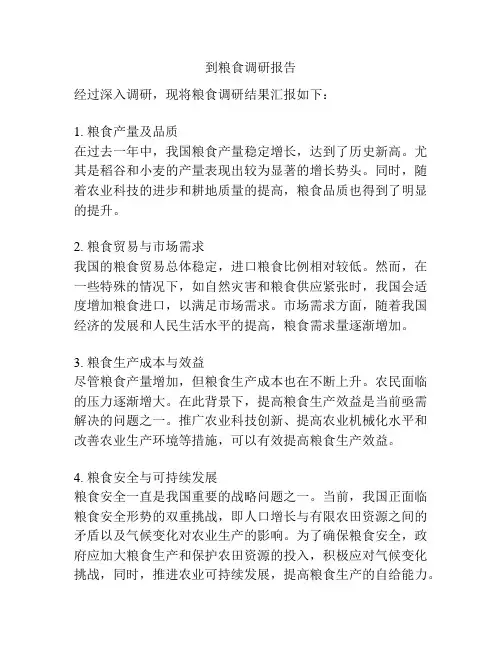 到粮食调研报告

经过深入调研，现将粮食调研结果汇报如下：

1. 粮食产量及品质
在过去一年中，我国粮食产量稳定增长，达到了历史新高。尤其是稻谷和小麦的产量表现出较为显著的增长势头。同时，随着农业科技的进步和耕地质量的提高，粮食品质也得到了明显的提升。

2. 粮食贸易与市场需求
我国的粮食贸易总体稳定，进口粮食比例相对较低。然而，在一些特殊的情况下，如自然灾害和粮食供应紧张时，我国会适度增加粮食进口，以满足市场需求。市场需求方面，随着我国经济的发展和人民生活水平的提高，粮食需求量逐渐增加。

3. 粮食生产成本与效益
尽管粮食产量增加，但粮食生产成本也在不断上升。农民面临的压力逐渐增大。在此背景下，提高粮食生产效益是当前亟需解决的问题之一。推广农业科技创新、提高农业机械化水平和改善农业生产环境等措施，可以有效提高粮食生产效益。

4. 粮食安全与可持续发展
粮食安全一直是我国重要的战略问题之一。当前，我国正面临粮食安全形势的双重挑战，即人口增长与有限农田资源之间的矛盾以及气候变化对农业生产的影响。为了确保粮食安全，政府应加大粮食生产和保护农田资源的投入，积极应对气候变化挑战，同时，推进农业可持续发展，提高粮食生产的自给能力。